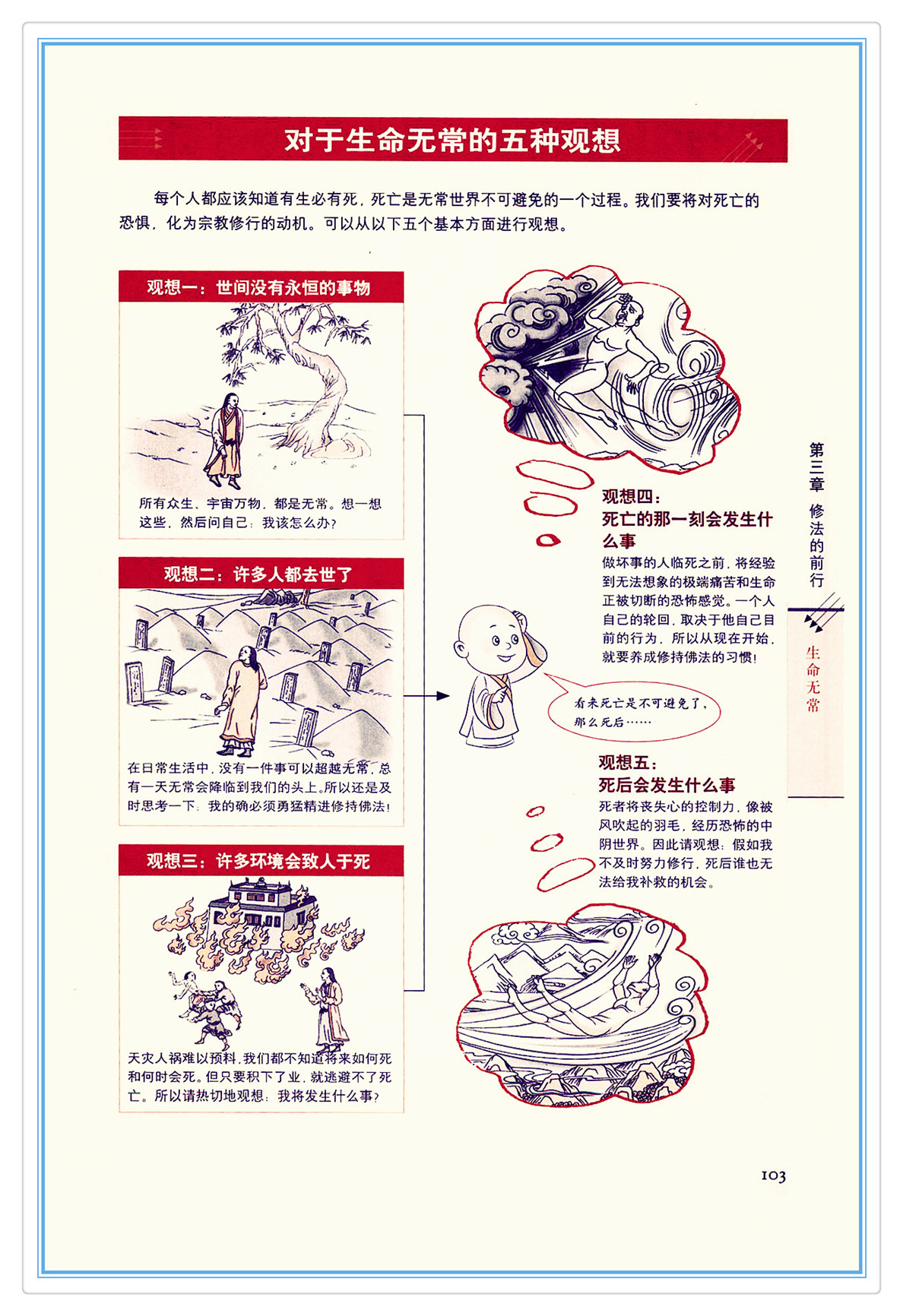 对于生命无常的五种观想

每个人都应该知道有生必有死，死亡是无常世界不可避免的一个过程。我们要将对死亡的恐惧，化为宗教修行的动机。可以从以下五个基本方面进行观想。

观想一：世间没有永恒的事物

所有众生、宇宙万物，都是无常。想一想这些，然后问自己：我该怎么办？

观想二：许多人都去世了

在日常生活中，没有一件事可以超越无常，总有一天无常会降临到我们的头上。所以还是及时思考一下：我的确必须勇猛精进修持佛法！

观想三：许多环境会致人于死

天灾人祸难以预料，我们都不知道将来如何死和何时会死。但只要积下了业，就逃避不了死亡。所以请热切地观想：我将发生什么事？

观想四：
死亡的那一刻会发生什么事

做坏事的人临死之前，将经验到无法想象的极端痛苦和生命正被切断的恐怖感觉。一个人自己的轮回，取决于他自己目前的行为，所以从现在开始，就要养成修持佛法的习惯！

看来死亡是不可避免了，那么死后……

观想五：
死后会发生什么事

死者将丧失心的控制力，像被风吹起的羽毛，经历恐怖的中阴世界。因此请观想：假如我不及时努力修行，死后谁也无法给我补救的机会。

第三章 修法的前行

生命无常

103